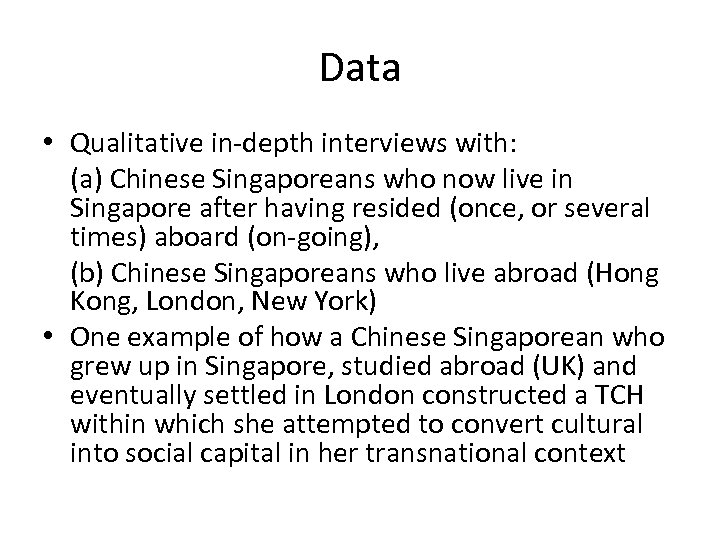 Data

• Qualitative in-depth interviews with:

(a) Chinese Singaporeans who now live in Singapore after having resided (once, or several times) aboard (on-going),

(b) Chinese Singaporeans who live abroad (Hong Kong, London, New York)

• One example of how a Chinese Singaporean who grew up in Singapore, studied abroad (UK) and eventually settled in London constructed a TCH within which she attempted to convert cultural into social capital in her transnational context